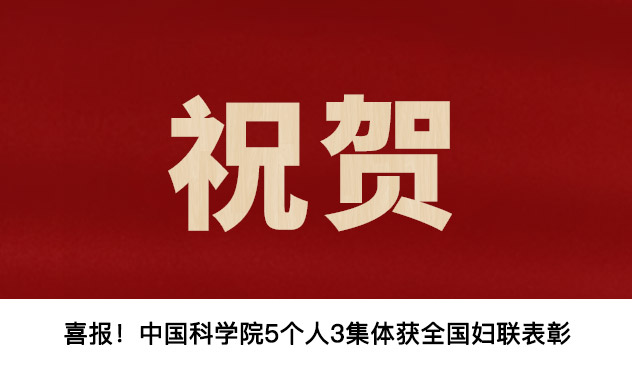 祝贺

喜报！中国科学院5个人3集体获全国妇联表彰